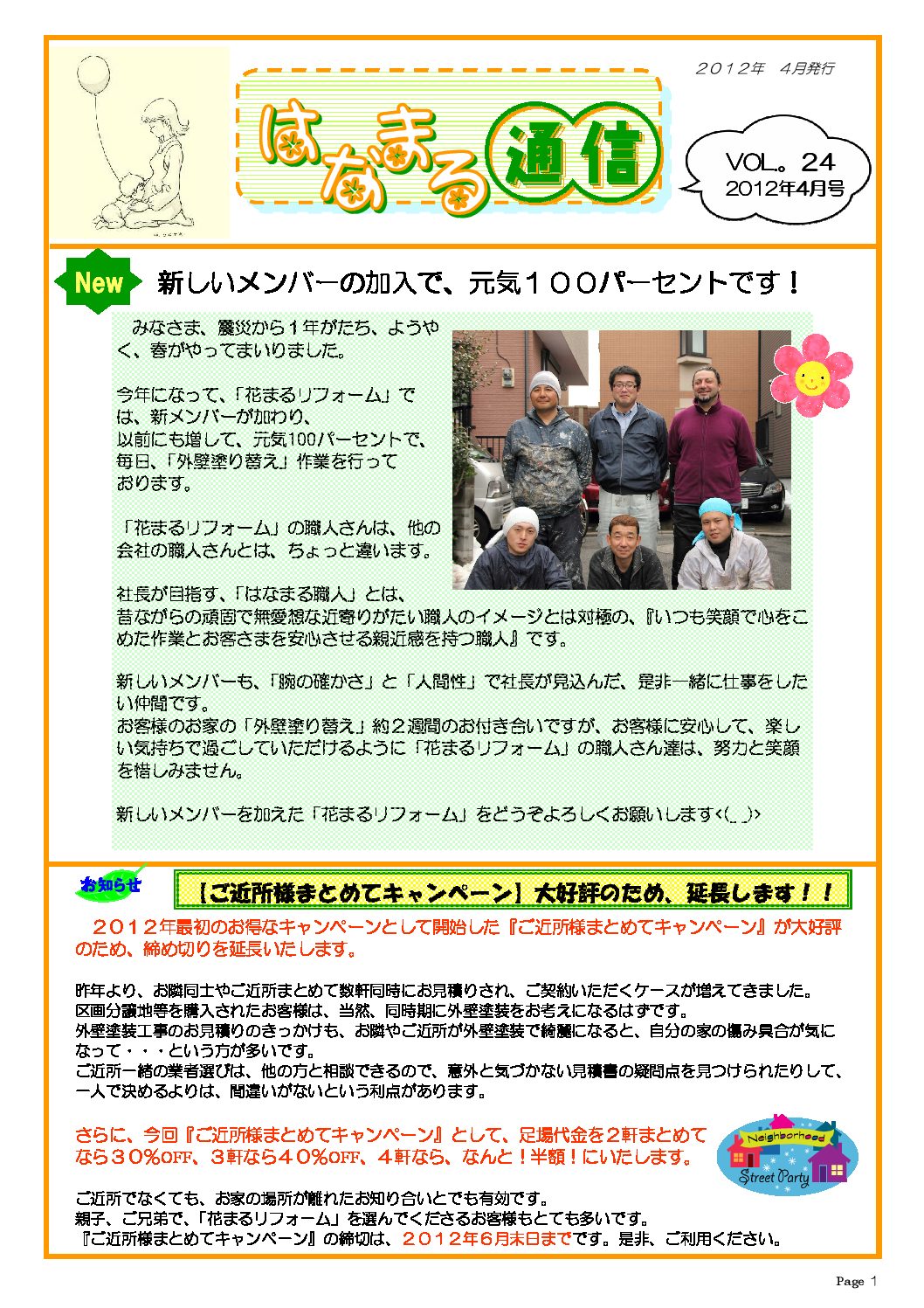 ２０１２年　4月発行

はなまる通信

VOL。24
2012年4月号

New

新しいメンバーの加入で、元気１００パーセントです！

みなさま、震災から１年がたち、ようやく、春がやってまいりました。

今年になって、「花まるリフォーム」では、新メンバーが加わり、以前にも増して、元気100パーセントで、毎日、「外壁塗り替え」作業を行っております。

「花まるリフォーム」の職人さんは、他の会社の職人さんとは、ちょっと違います。

社長が目指す、「はなまる職人」とは、昔ながらの頑固で無愛想な近寄りがたい職人のイメージとは対極の、『いつも笑顔で心をこめた作業とお客さまを安心させる親近感を持つ職人』です。

新しいメンバーも、「腕の確かさ」と「人間性」で社長が見込んだ、是非一緒に仕事をしたい仲間です。
お客様のお家の「外壁塗り替え」約２週間のお付き合いですが、お客様に安心して、楽しい気持ちで過ごしていただけるように「花まるリフォーム」の職人さん達は、努力と笑顔を惜しみません。

新しいメンバーを加えた「花まるリフォーム」をどうぞよろしくお願いします<(_ _)>

お知らせ

【ご近所様まとめてキャンペーン】大好評のため、延長します！！

２０１２年最初のお得なキャンペーンとして開始した『ご近所様まとめてキャンペーン』が大好評のため、締め切りを延長いたします。

昨年より、お隣同士やご近所まとめて数軒同時にお見積りされ、ご契約いただくケースが増えてきました。
区画分譲地等を購入されたお客様は、当然、同時期に外壁塗装をお考えになるはずです。
外壁塗装工事のお見積りのきっかけも、お隣やご近所が外壁塗装で綺麗になると、自分の家の傷み具合が気になって・・・という方が多いです。
ご近所一緒の業者選びは、他の方と相談できるので、意外と気づかない見積書の疑問点を見つけられたりして、一人で決めるよりは、間違いがないという利点があります。

さらに、今回『ご近所様まとめてキャンペーン』として、足場代金を２軒まとめてなら３０％OFF、３軒なら４０％OFF、４軒なら、なんと！半額！にいたします。

Neighborhood
Street Party

ご近所でなくても、お家の場所が離れたお知り合いとでも有効です。
親子、ご兄弟で、「花まるリフォーム」を選んでくださるお客様もとても多いです。
『ご近所様まとめてキャンペーン』の締切は、２０１２年６月末日までです。是非、ご利用ください。

Page 1